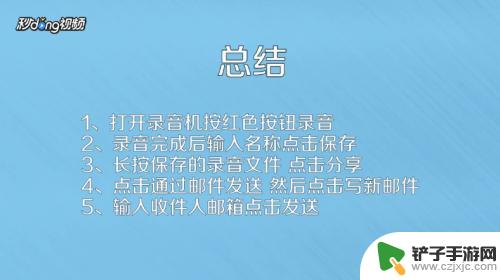 秒dong视频

总结

1、打开录音机按红色按钮录音
2、录音完成后输入名称点击保存
3、长按保存的录音文件 点击分享
4、点击通过邮件发送 然后点击写新邮件
5、输入收件人邮箱点击发送

铲子手游网
www.czjxjc.com